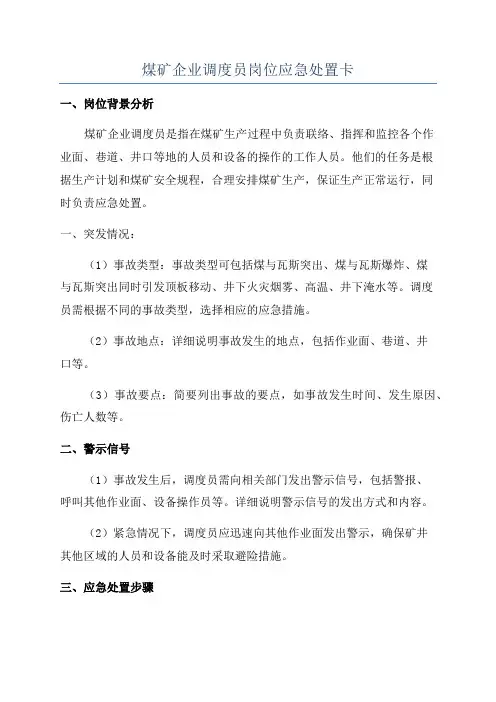 煤矿企业调度员岗位应急处置卡

一、岗位背景分析

煤矿企业调度员是指在煤矿生产过程中负责联络、指挥和监控各个作业面、巷道、井口等地的人员和设备的操作的工作人员。他们的任务是根据生产计划和煤矿安全规程，合理安排煤矿生产，保证生产正常运行，同时负责应急处置。

一、突发情况：

（1）事故类型：事故类型可包括煤与瓦斯突出、煤与瓦斯爆炸、煤与瓦斯突出同时引发顶板移动、井下火灾烟雾、高温、井下淹水等。调度员需根据不同的事故类型，选择相应的应急措施。

（2）事故地点：详细说明事故发生的地点，包括作业面、巷道、井口等。

（3）事故要点：简要列出事故的要点，如事故发生时间、发生原因、伤亡人数等。

二、警示信号

（1）事故发生后，调度员需向相关部门发出警示信号，包括警报、呼叫其他作业面、设备操作员等。详细说明警示信号的发出方式和内容。

（2）紧急情况下，调度员应迅速向其他作业面发出警示，确保矿井其他区域的人员和设备能及时采取避险措施。

三、应急处置步骤